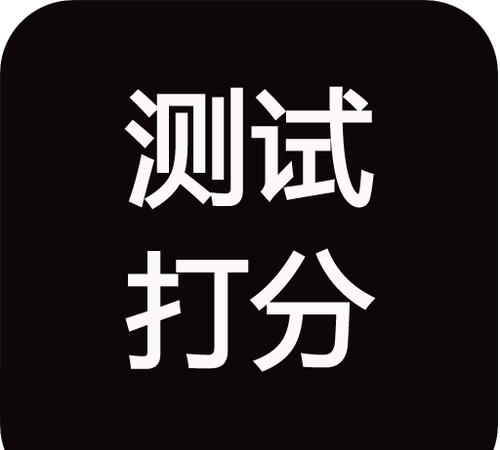 测试
打分